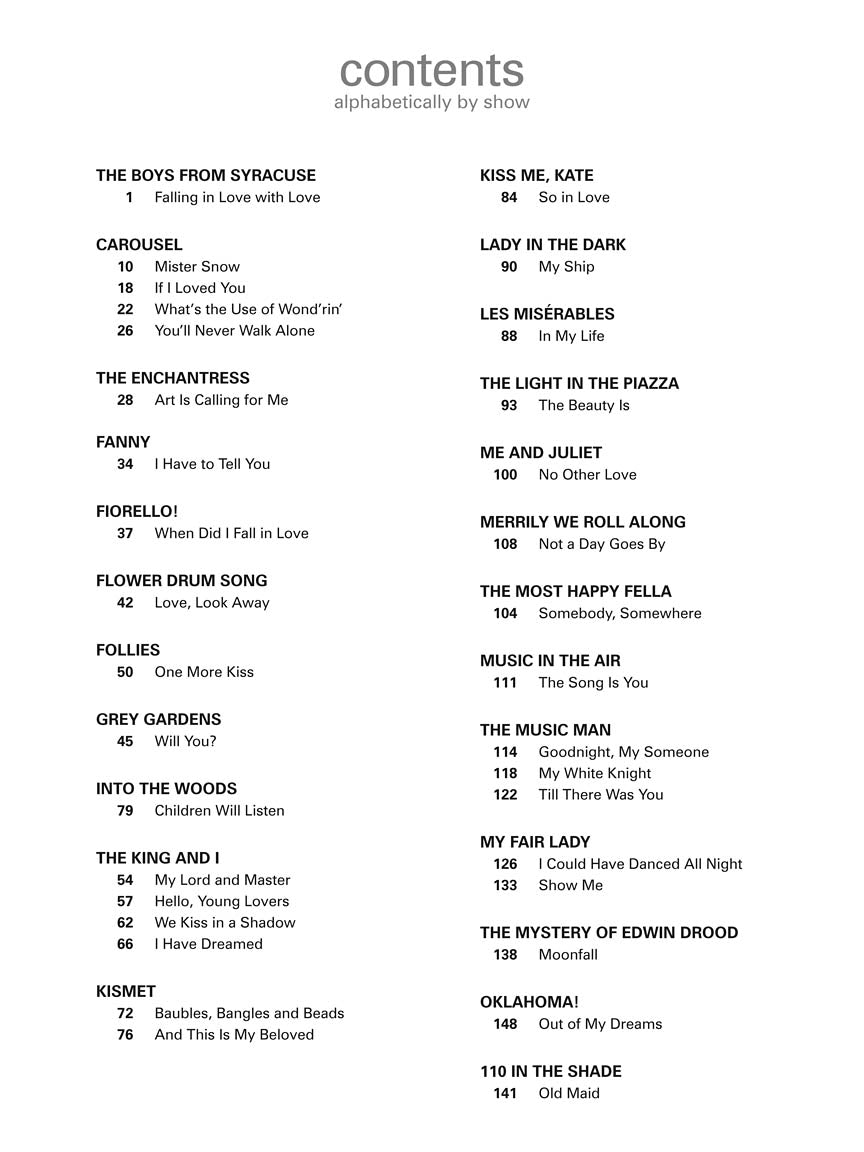 contents
alphabetically by show

THE BOYS FROM SYRACUSE
1 Falling in Love with Love

CAROUSEL
10 Mister Snow
18 If I Loved You
22 What's the Use of Wond'rin'
26 You'll Never Walk Alone

THE ENCHANTRESS
28 Art Is Calling for Me

FANNY
34 I Have to Tell You

FIORELLO!
37 When Did I Fall in Love

FLOWER DRUM SONG
42 Love, Look Away

FOLLIES
50 One More Kiss

GREY GARDENS
45 Will You?

INTO THE WOODS
79 Children Will Listen

THE KING AND I
54 My Lord and Master
57 Hello, Young Lovers
62 We Kiss in a Shadow
66 I Have Dreamed

KISMET
72 Baubles, Bangles and Beads
76 And This Is My Beloved

KISS ME, KATE
84 So in Love

LADY IN THE DARK
90 My Ship

LES MISÉRABLES
88 In My Life

THE LIGHT IN THE PIAZZA
93 The Beauty Is

ME AND JULIET
100 No Other Love

MERRILY WE ROLL ALONG
108 Not a Day Goes By

THE MOST HAPPY FELLA
104 Somebody, Somewhere

MUSIC IN THE AIR
111 The Song Is You

THE MUSIC MAN
114 Goodnight, My Someone
118 My White Knight
122 Till There Was You

MY FAIR LADY
126 I Could Have Danced All Night
133 Show Me

THE MYSTERY OF EDWIN DROOD
138 Moonfall

OKLAHOMA!
148 Out of My Dreams

110 IN THE SHADE
141 Old Maid